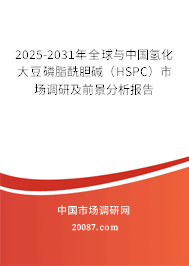 2025-2031年全球与中国氢化大豆磷脂酰胆碱（HSPC）市场调研及前景分析报告

中国市场调研网

20087.com